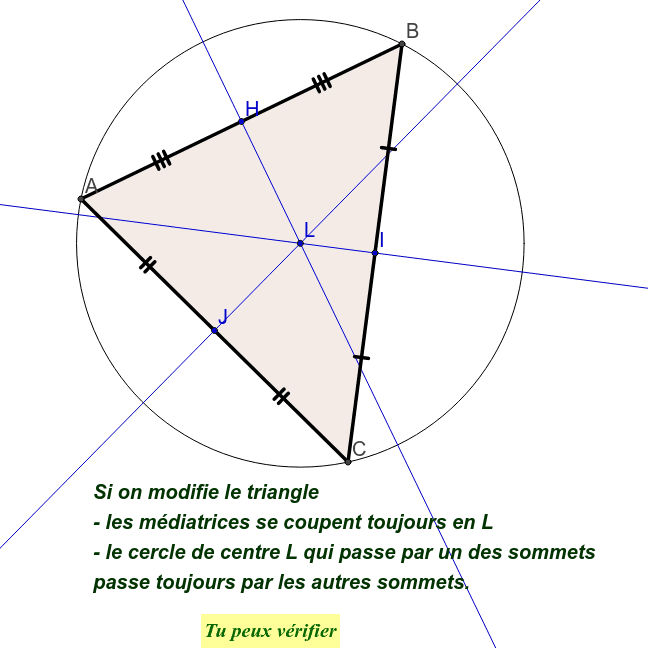 B
H
A
L
I
J
C

Si on modifie le triangle
- les médiatrices se coupent toujours en L
- le cercle de centre L qui passe par un des sommets passe toujours par les autres sommets.

Tu peux vérifier